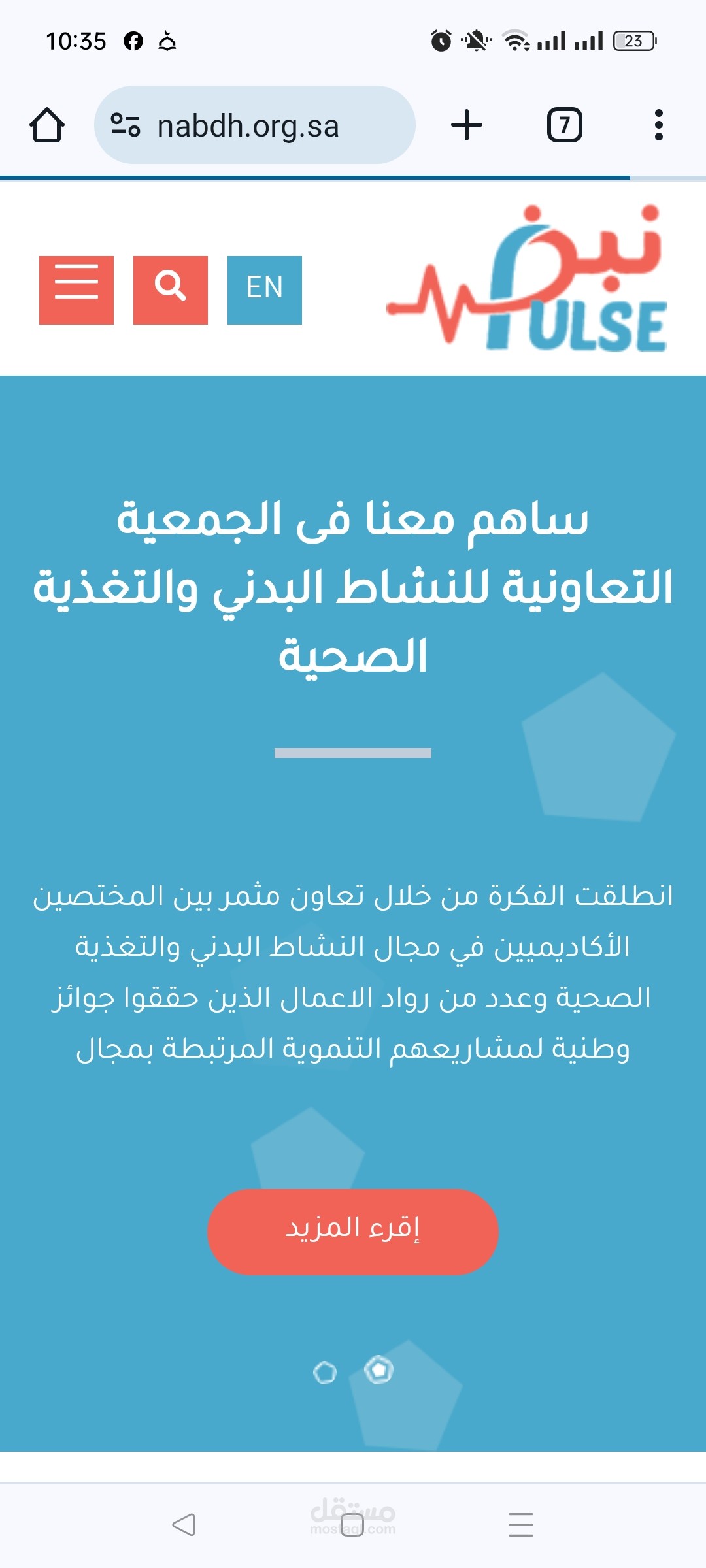 10:35

23

nabdh.org.sa

7

EN

نبض PULSE

ساهم معنا فى الجمعية التعاونية للنشاط البدني والتغذية الصحية

انطلقت الفكرة من خلال تعاون مثمر بين المختصين الأكاديميين في مجال النشاط البدني والتغذية الصحية وعدد من رواد الاعمال الذين حققوا جوائز وطنية لمشاريعهم التنموية المرتبطة بمجال

إقرء المزيد

مستقل
mostaql.com